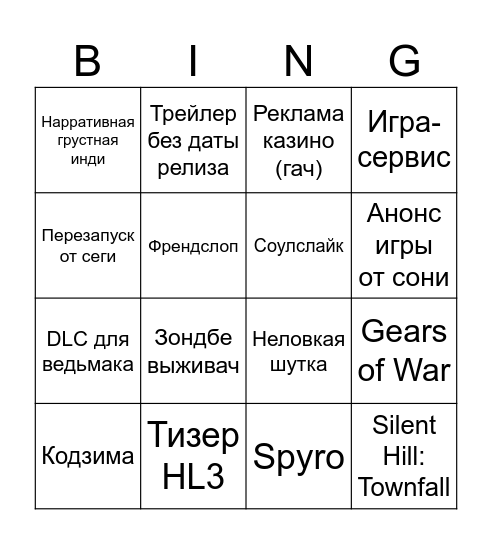 | B | I | N | G |
|---|---|---|---|
| Нарративная грустная инди | Трейлер без даты релиза | Реклама казино (гач) | Игра-сервис |
| Перезапуск от сеги | Френдслоп | Соулслайк | Анонс игры от сони |
| DLC для ведьмака | Зондбе выживач | Неловкая шутка | Gears of War |
| Кодзима | Тизер HL3 | Spyro | Silent Hill: Townfall |